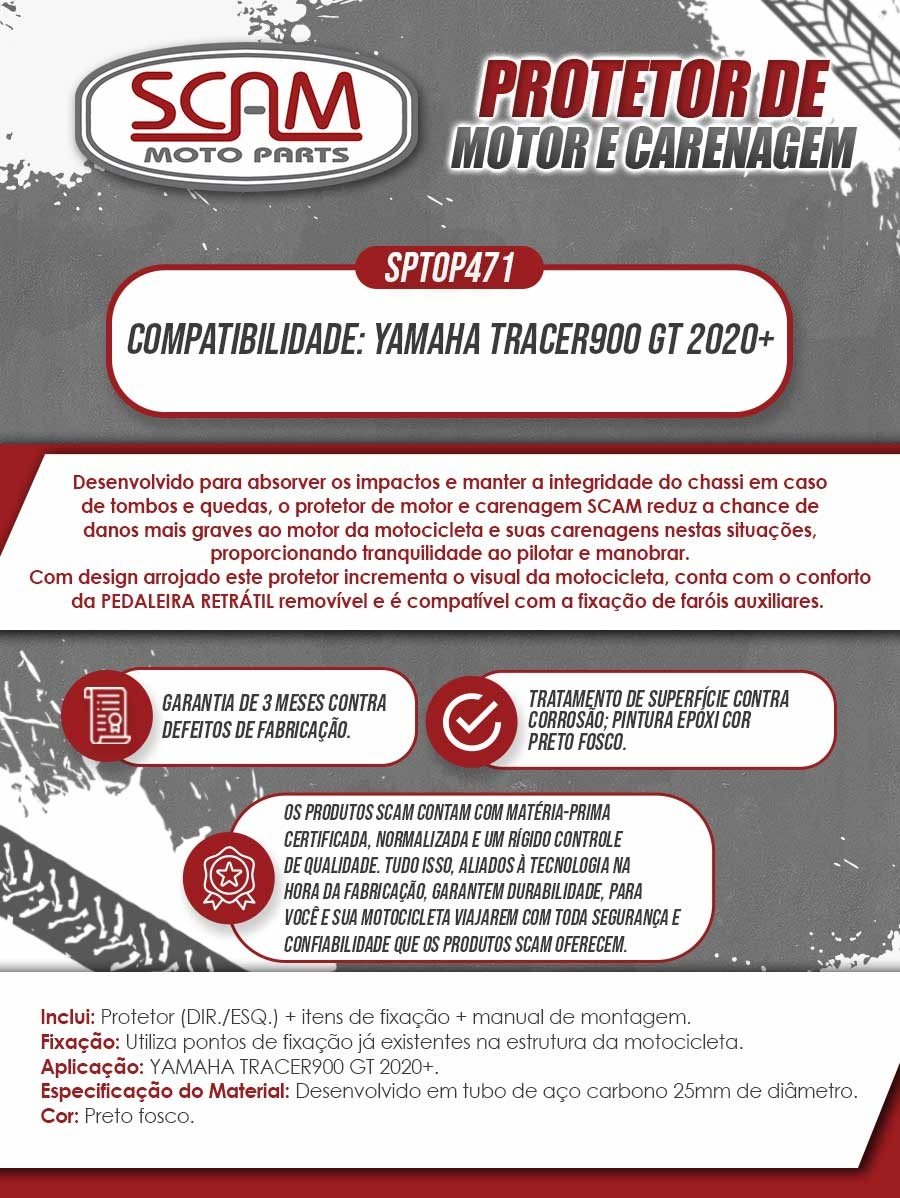 SCAM
MOTO PARTS

PROTETOR DE
MOTOR E CARENAGEM

SPTOP471

COMPATIBILIDADE: YAMAHA TRACER900 GT 2020+

Desenvolvido para absorver os impactos e manter a integridade do chassi em caso de tombos e quedas, o protetor de motor e carenagem SCAM reduz a chance de danos mais graves ao motor da motocicleta e suas carenagens nestas situações, proporcionando tranquilidade ao pilotar e manobrar.
Com design arrojado este protetor incrementa o visual da motocicleta, conta com o conforto da PEDALEIRA RETRÁTIL removível e é compatível com a fixação de faróis auxiliares.

GARANTIA DE 3 MESES CONTRA DEFEITOS DE FABRICAÇÃO.

TRATAMENTO DE SUPERFÍCIE CONTRA CORROSÃO; PINTURA EPOXI COR PRETO FOSCO.

OS PRODUTOS SCAM CONTAM COM MATÉRIA-PRIMA CERTIFICADA, NORMALIZADA E UM RÍGIDO CONTROLE DE QUALIDADE. TUDO ISSO, ALIADOS À TECNOLOGIA NA HORA DA FABRICAÇÃO, GARANTEM DURABILIDADE, PARA VOCÊ E SUA MOTOCICLETA VIAJAREM COM TODA SEGURANÇA E CONFIABILIDADE QUE OS PRODUTOS SCAM OFERECEM.

Inclui: Protetor (DIR./ESQ.) + itens de fixação + manual de montagem.
Fixação: Utiliza pontos de fixação já existentes na estrutura da motocicleta.
Aplicação: YAMAHA TRACER900 GT 2020+.
Especificação do Material: Desenvolvido em tubo de aço carbono 25mm de diâmetro.
Cor: Preto fosco.